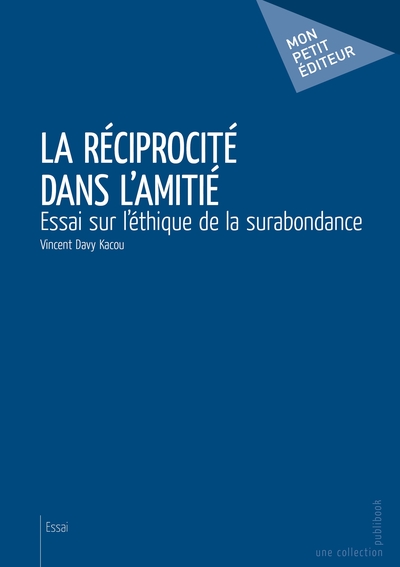 MON
PETIT
ÉDITEUR

LA RÉCIPROCITÉ
DANS L'AMITIÉ

Essai sur l'éthique de la surabondance

Vincent Davy Kacou

Essai

une collection publibook